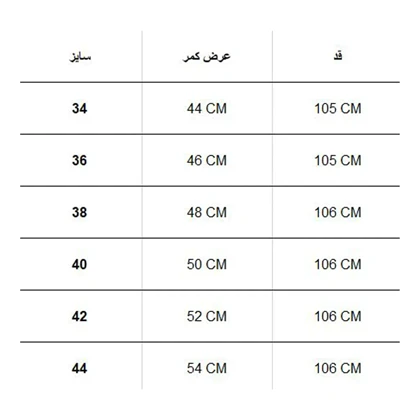 | سایز | عرض کمر | قد |
|---|---|---|
| 34 | 44 CM | 105 CM |
| 36 | 46 CM | 105 CM |
| 38 | 48 CM | 106 CM |
| 40 | 50 CM | 106 CM |
| 42 | 52 CM | 106 CM |
| 44 | 54 CM | 106 CM |